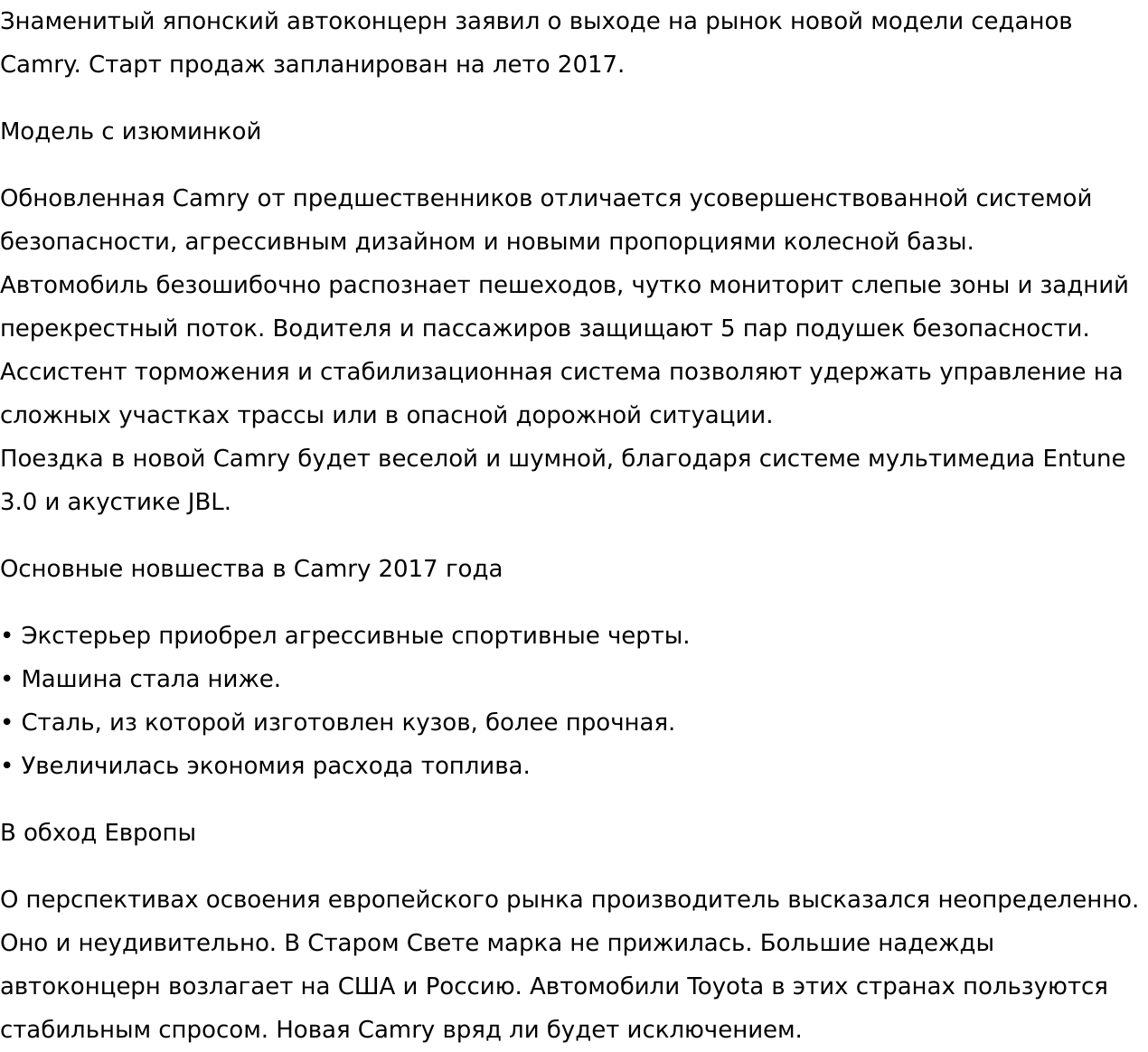 Знаменитый японский автоконцерн заявил о выходе на рынок новой модели седанов Camry. Старт продаж запланирован на лето 2017.

Модель с изюминкой

Обновленная Camry от предшественников отличается усовершенствованной системой безопасности, агрессивным дизайном и новыми пропорциями колесной базы. Автомобиль безошибочно распознает пешеходов, чутко мониторит слепые зоны и задний перекрестный поток. Водителя и пассажиров защищают 5 пар подушек безопасности. Ассистент торможения и стабилизационная система позволяют удержать управление на сложных участках трассы или в опасной дорожной ситуации.
Поездка в новой Camry будет веселой и шумной, благодаря системе мультимедиа Entune 3.0 и акустике JBL.

Основные новшества в Camry 2017 года

• Экстерьер приобрел агрессивные спортивные черты.
• Машина стала ниже.
• Сталь, из которой изготовлен кузов, более прочная.
• Увеличилась экономия расхода топлива.

В обход Европы

О перспективах освоения европейского рынка производитель высказался неопределенно. Оно и неудивительно. В Старом Свете марка не прижилась. Большие надежды автоконцерн возлагает на США и Россию. Автомобили Toyota в этих странах пользуются стабильным спросом. Новая Camry вряд ли будет исключением.